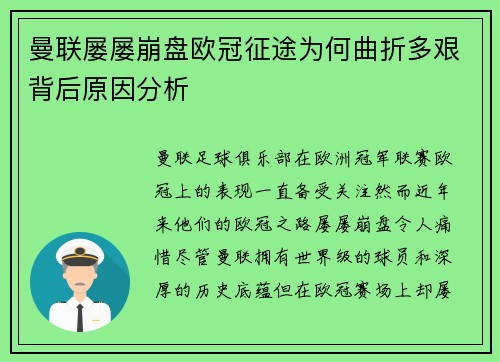 曼联屡屡崩盘欧冠征途为何曲折多艰背后原因分析

曼联足球俱乐部在欧洲冠军联赛欧冠上的表现一直备受关注然而近年来他们的欧冠之路屡屡崩盘令人痛惜尽管曼联拥有世界级的球员和深厚的历史底蕴但在欧冠赛场上却屡